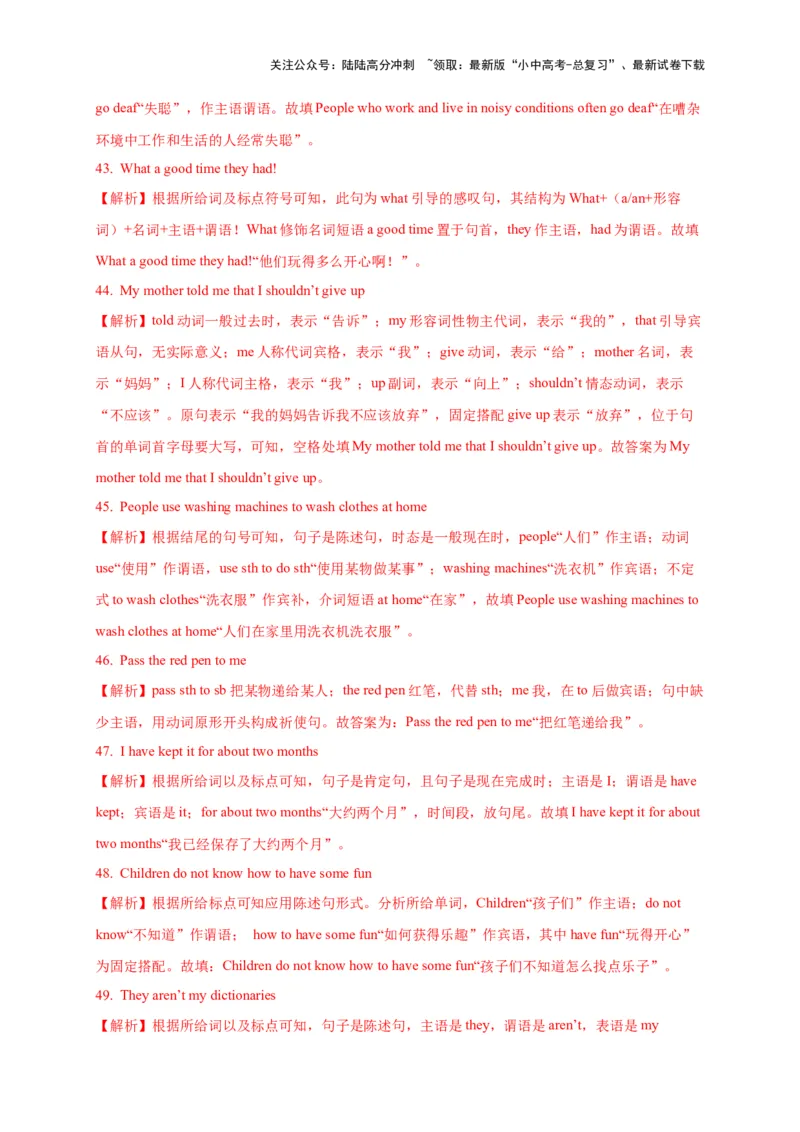 关注公众号：陆陆高分冲刺 ~领取：最新版“小中高考-总复习”、最新试卷下载

go deaf“失聪”，作主语谓语。故填 People who work and live in noisy conditions often go deaf“在嘈杂环境中工作和生活的人经常失聪”。

43. What a good time they had!

【解析】根据所给词及标点符号可知，此句为 what 引导的感叹句，其结构为 What+（a/an+形容词）+名词+主语+谓语！What 修饰名词短语 a good time 置于句首，they 作主语，had 为谓语。故填 What a good time they had!“他们玩得多么开心啊！”。

44. My mother told me that I shouldn’t give up

【解析】told 动词一般过去时，表示“告诉”；my 形容词性物主代词，表示“我的”，that 引导宾语从句，无实际意义；me 人称代词宾格，表示“我”；give 动词，表示“给”；mother 名词，表示“妈妈”；I 人称代词主格，表示“我”；up 副词，表示“向上”；shouldn’t 情态动词，表示“不应该”。原句表示“我的妈妈告诉我不应该放弃”，固定搭配 give up 表示“放弃”，位于句首的单词首字母要大写，可知，空格处填 My mother told me that I shouldn’t give up。故答案为 My mother told me that I shouldn’t give up。

45. People use washing machines to wash clothes at home

【解析】根据结尾的句号可知，句子是陈述句，时态是一般现在时，people“人们”作主语；动词 use“使用”作谓语，use sth to do sth“使用某物做某事”；washing machines“洗衣机”作宾语；不定式 to wash clothes“洗衣服”作宾补，介词短语 at home“在家”，故填 People use washing machines to wash clothes at home“人们在家里用洗衣机洗衣服”。

46. Pass the red pen to me

【解析】pass sth to sb 把某物递给某人；the red pen 红笔，代替 sth；me 我，在 to 后做宾语；句中缺少主语，用动词原形开头构成祈使句。故答案为：Pass the red pen to me“把红笔递给我”。

47. I have kept it for about two months

【解析】根据所给词以及标点可知，句子是肯定句，且句子是现在完成时；主语是 I；谓语是 have kept；宾语是 it；for about two months“大约两个月”，时间段，放句尾。故填 I have kept it for about two months“我已经保存了大约两个月”。

48. Children do not know how to have some fun

【解析】根据所给标点可知应用陈述句形式。分析所给单词，Children“孩子们”作主语；do not know“不知道”作谓语； how to have some fun“如何获得乐趣”作宾语，其中 have fun“玩得开心”为固定搭配。故填：Children do not know how to have some fun“孩子们不知道怎么找点乐子”。

49. They aren’t my dictionaries

【解析】根据所给词以及标点可知，句子是陈述句，主语是 they，谓语是 aren’t，表语是 my